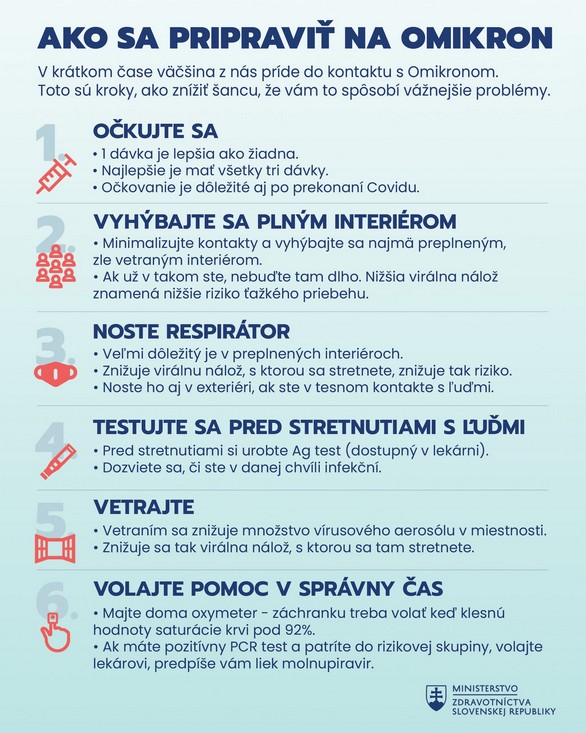 AKO SA PRIPRAVIŤ NA OMIKRON

V krátkom čase väčšina z nás príde do kontaktu s Omikronom. Toto sú kroky, ako znížiť šancu, že vám to spôsobí vážnejšie problémy.

1.
OČKUJTE SA
• 1 dávka je lepšia ako žiadna.
• Najlepšie je mať všetky tri dávky.
• Očkovanie je dôležité aj po prekonaní Covidu.

2.
VYHÝBAJTE SA PLNÝM INTERIÉROM
• Minimalizujte kontakty a vyhýbajte sa najmä preplneným, zle vetraným interiérom.
• Ak už v takom ste, nebuďte tam dlho. Nižšia virálna nálož znamená nižšie riziko ťažkého priebehu.

3.
NOSTE RESPIRÁTOR
• Veľmi dôležitý je v preplnených interiéroch.
• Znižuje virálnu nálož, s ktorou sa stretnete, znižuje tak riziko.
• Noste ho aj v exteriéri, ak ste v tesnom kontakte s ľuďmi.

4.
TESTUJTE SA PRED STRETNUTIAMI S ĽUĎMI
• Pred stretnutiami si urobte Ag test (dostupný v lekárni).
• Dozviete sa, či ste v danej chvíli infekční.

5.
VETRAJTE
• Vetraním sa znižuje množstvo vírusového aerosólu v miestnosti.
• Znižuje sa tak virálna nálož, s ktorou sa tam stretnete.

6.
VOLAJTE POMOC V SPRÁVNY ČAS
• Majte doma oxymeter - záchranku treba volať keď klesnú hodnoty saturácie krvi pod 92%.
• Ak máte pozitívny PCR test a patríte do rizikovej skupiny, volajte lekárovi, predpíše vám liek molnupiravir.

MINISTERSTVO ZDRAVOTNÍCTVA SLOVENSKEJ REPUBLIKY